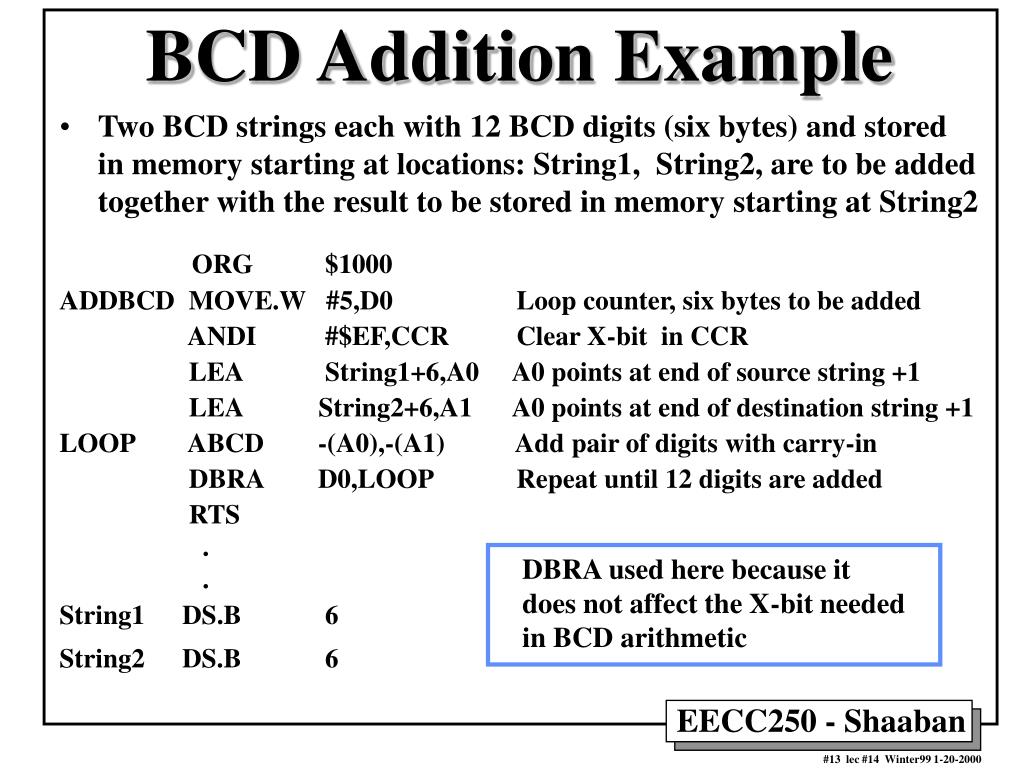 BCD Addition Example

• Two BCD strings each with 12 BCD digits (six bytes) and stored in memory starting at locations: String1, String2, are to be added together with the result to be stored in memory starting at String2

ORG $1000
ADDBCD MOVE.W #5,D0 Loop counter, six bytes to be added
ANDI #$EF,CCR Clear X-bit in CCR
LEA String1+6,A0 A0 points at end of source string +1
LEA String2+6,A1 A0 points at end of destination string +1
LOOP ABCD -(A0),-(A1) Add pair of digits with carry-in
DBRA D0,LOOP Repeat until 12 digits are added
RTS
.
.
String1 DS.B 6
String2 DS.B 6

DBRA used here because it does not affect the X-bit needed in BCD arithmetic

EECC250 - Shaaban

#13 lec #14 Winter99 1-20-2000